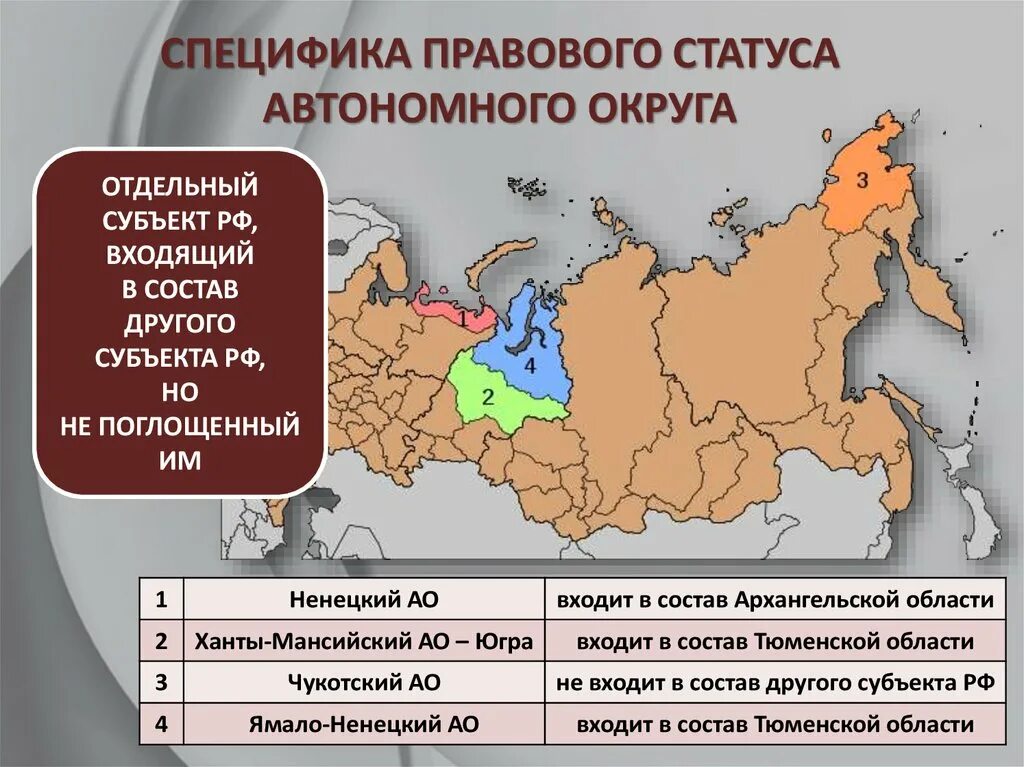 СПЕЦИФИКА ПРАВОВОГО СТАТУСА АВТОНОМНОГО ОКРУГА

ОТДЕЛЬНЫЙ СУБЪЕКТ РФ, ВХОДЯЩИЙ В СОСТАВ ДРУГОГО СУБЪЕКТА РФ, НО НЕ ПОГЛОЩЕННЫЙ ИМ

3

1

4

2

| 1 | Ненецкий АО | входит в состав Архангельской области |
|---|---|---|
| 2 | Ханты-Мансийский АО – Югра | входит в состав Тюменской области |
| 3 | Чукотский АО | не входит в состав другого субъекта РФ |
| 4 | Ямало-Ненецкий АО | входит в состав Тюменской области |